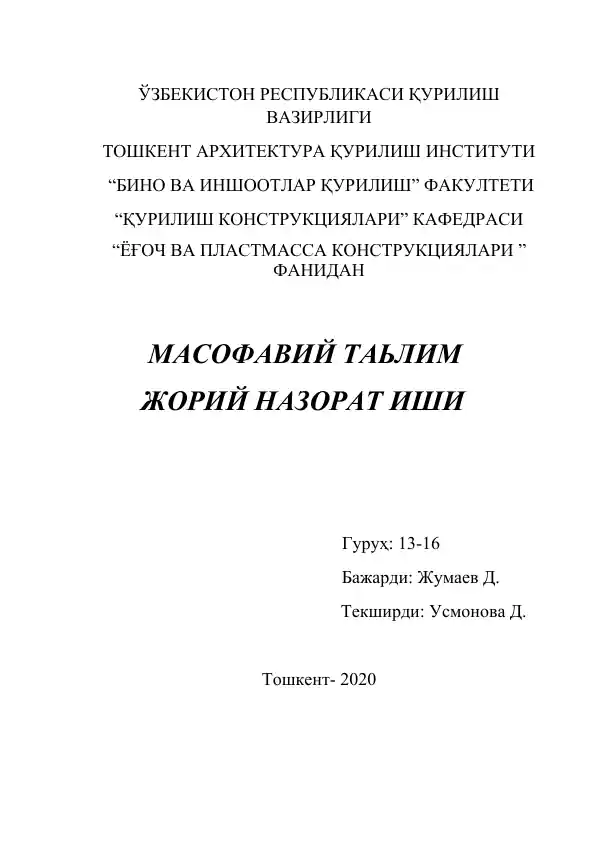 ЎЗБЕКИСТОН РЕСПУБЛИКАСИ ҚУРИЛИШ ВАЗИРЛИГИ

ТОШКЕНТ АРХИТЕКТУРА ҚУРИЛИШ ИНСТИТУТИ

“БИНО ВА ИНШООТЛАР ҚУРИЛИШ” ФАКУЛТЕТИ

“ҚУРИЛИШ КОНСТРУКЦИЯЛАРИ” КАФЕДРАСИ

“ЁҒОЧ ВА ПЛАСТМАССА КОНСТРУКЦИЯЛАРИ ” ФАНИДАН

МАСОФАВИЙ ТАЬЛИМ

ЖОРИЙ НАЗОРАТ ИШИ

Гуруҳ: 13-16

Бажарди: Жумаев Д.

Текширди: Усмонова Д.

Тошкент- 2020